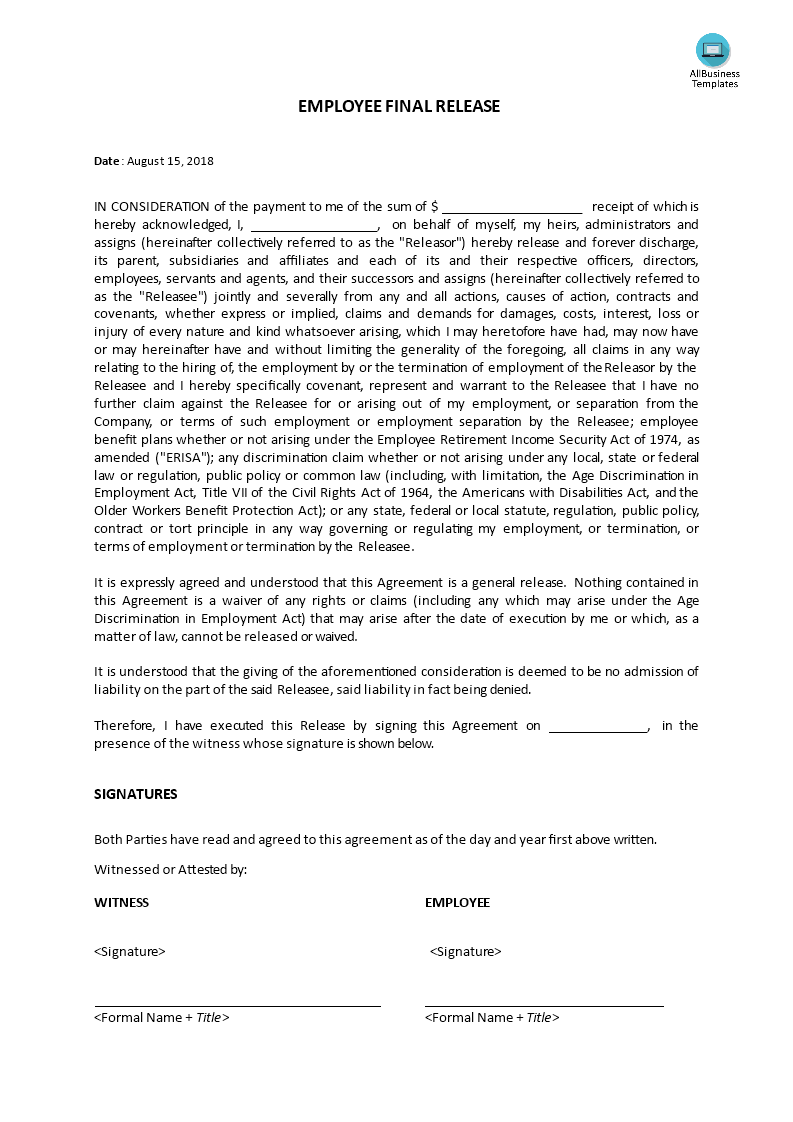 AllBusiness Templates

EMPLOYEE FINAL RELEASE

Date : August 15, 2018

IN CONSIDERATION of the payment to me of the sum of $ ____________________ receipt of which is hereby acknowledged, I, __________________, on behalf of myself, my heirs, administrators and assigns (hereinafter collectively referred to as the "Releasor") hereby release and forever discharge, its parent, subsidiaries and affiliates and each of its and their respective officers, directors, employees, servants and agents, and their successors and assigns (hereinafter collectively referred to as the "Releasee") jointly and severally from any and all actions, causes of action, contracts and covenants, whether express or implied, claims and demands for damages, costs, interest, loss or injury of every nature and kind whatsoever arising, which I may heretofore have had, may now have or may hereinafter have and without limiting the generality of the foregoing, all claims in any way relating to the hiring of, the employment by or the termination of employment of the Releasor by the Releasee and I hereby specifically covenant, represent and warrant to the Releasee that I have no further claim against the Releasee for or arising out of my employment, or separation from the Company, or terms of such employment or employment separation by the Releasee; employee benefit plans whether or not arising under the Employee Retirement Income Security Act of 1974, as amended ("ERISA"); any discrimination claim whether or not arising under any local, state or federal law or regulation, public policy or common law (including, with limitation, the Age Discrimination in Employment Act, Title VII of the Civil Rights Act of 1964, the Americans with Disabilities Act, and the Older Workers Benefit Protection Act); or any state, federal or local statute, regulation, public policy, contract or tort principle in any way governing or regulating my employment, or termination, or terms of employment or termination by the Releasee.

It is expressly agreed and understood that this Agreement is a general release. Nothing contained in this Agreement is a waiver of any rights or claims (including any which may arise under the Age Discrimination in Employment Act) that may arise after the date of execution by me or which, as a matter of law, cannot be released or waived.

It is understood that the giving of the aforementioned consideration is deemed to be no admission of liability on the part of the said Releasee, said liability in fact being denied.

Therefore, I have executed this Release by signing this Agreement on ______________, in the presence of the witness whose signature is shown below.

SIGNATURES

Both Parties have read and agreed to this agreement as of the day and year first above written.

Witnessed or Attested by:

WITNESS

<Signature>

<Formal Name + Title>

EMPLOYEE

<Signature>

<Formal Name + Title>